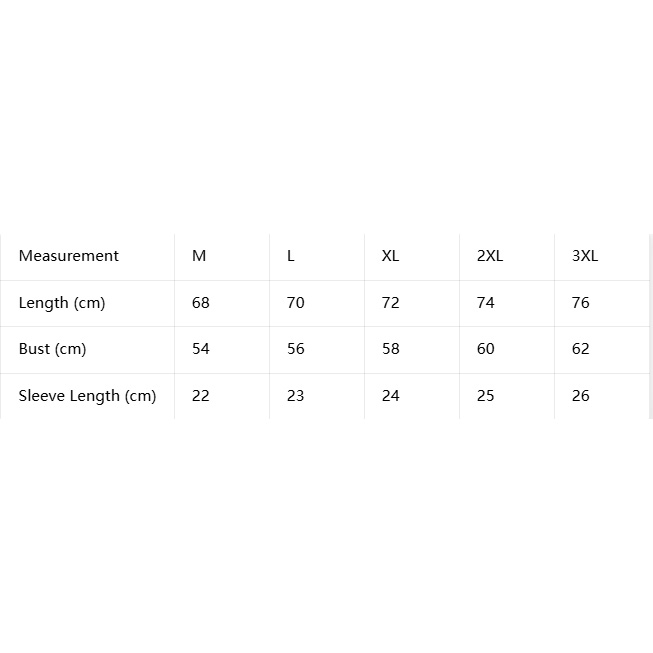 | Measurement | M | L | XL | 2XL | 3XL |
|---|---|---|---|---|---|
| Length (cm) | 68 | 70 | 72 | 74 | 76 |
| Bust (cm) | 54 | 56 | 58 | 60 | 62 |
| Sleeve Length (cm) | 22 | 23 | 24 | 25 | 26 |